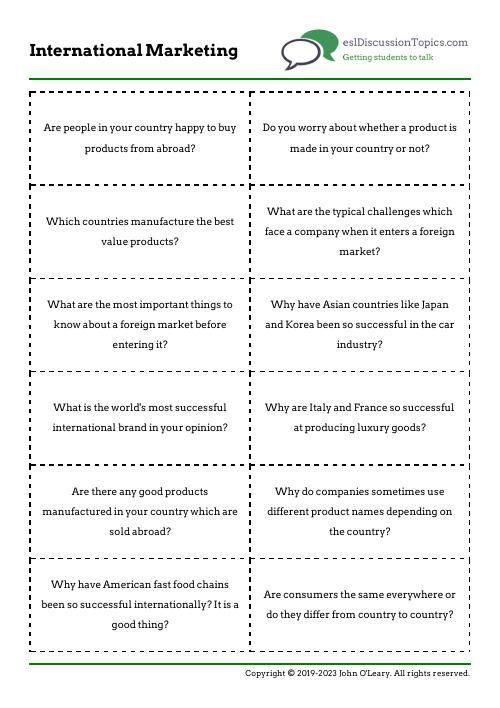 International Marketing

eslDiscussionTopics.com
Getting students to talk

| | |
|---|---|
| Are people in your country happy to buy products from abroad? | Do you worry about whether a product is made in your country or not? |
| Which countries manufacture the best value products? | What are the typical challenges which face a company when it enters a foreign market? |
| What are the most important things to know about a foreign market before entering it? | Why have Asian countries like Japan and Korea been so successful in the car industry? |
| What is the world's most successful international brand in your opinion? | Why are Italy and France so successful at producing luxury goods? |
| Are there any good products manufactured in your country which are sold abroad? | Why do companies sometimes use different product names depending on the country? |
| Why have American fast food chains been so successful internationally? It is a good thing? | Are consumers the same everywhere or do they differ from country to country? |

Copyright © 2019-2023 John O'Leary. All rights reserved.